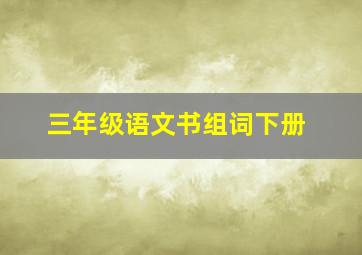 三年级语文书组词下册